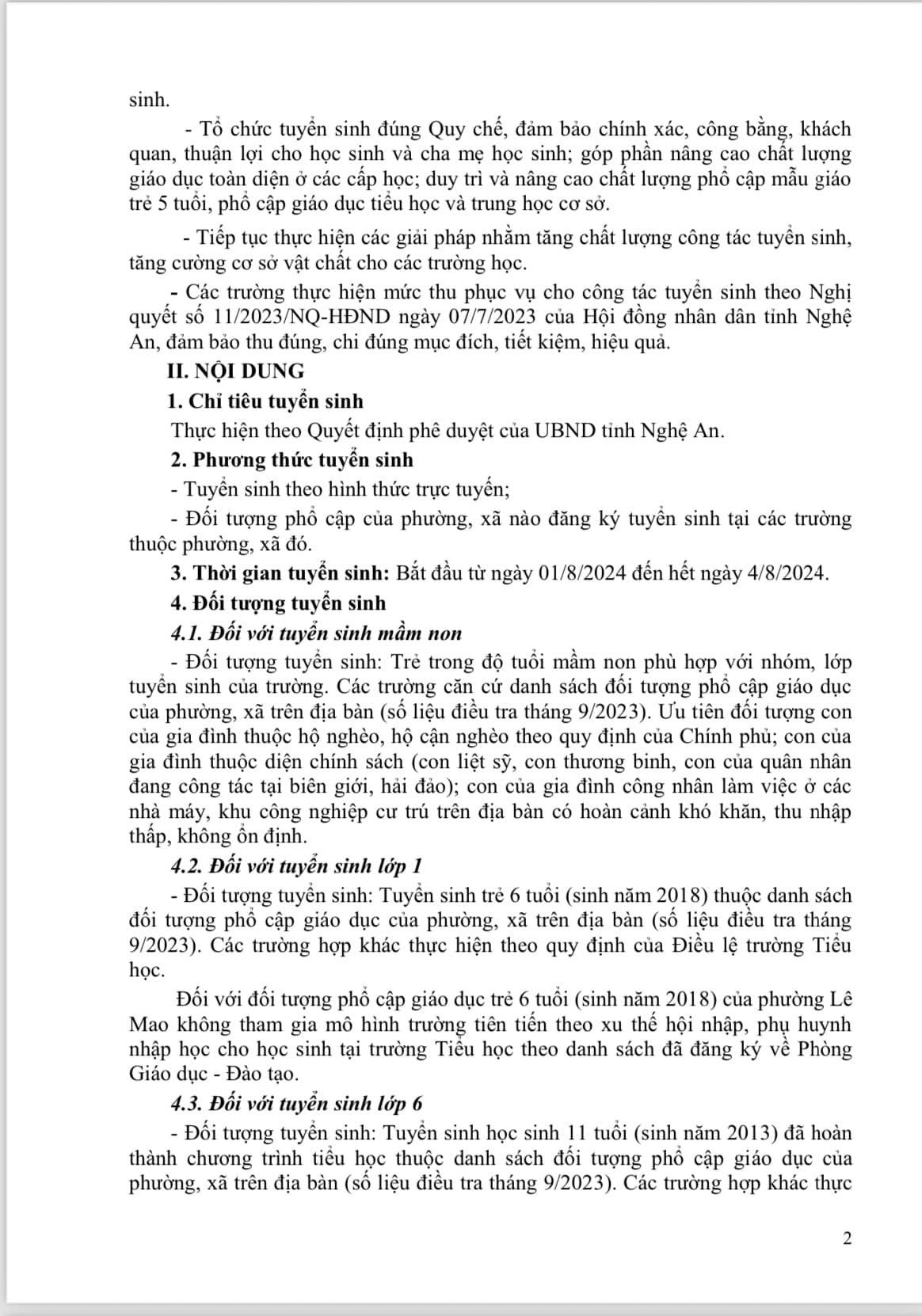 sinh.

- Tổ chức tuyển sinh đúng Quy chế, đảm bảo chính xác, công bằng, khách quan, thuận lợi cho học sinh và cha mẹ học sinh; góp phần nâng cao chất lượng giáo dục toàn diện ở các cấp học; duy trì và nâng cao chất lượng phổ cập mẫu giáo trẻ 5 tuổi, phổ cập giáo dục tiểu học và trung học cơ sở.

- Tiếp tục thực hiện các giải pháp nhằm tăng chất lượng công tác tuyển sinh, tăng cường cơ sở vật chất cho các trường học.

- Các trường thực hiện mức thu phục vụ cho công tác tuyển sinh theo Nghị quyết số 11/2023/NQ-HĐND ngày 07/7/2023 của Hội đồng nhân dân tỉnh Nghệ An, đảm bảo thu đúng, chi đúng mục đích, tiết kiệm, hiệu quả.

II. NỘI DUNG

1. Chỉ tiêu tuyển sinh

Thực hiện theo Quyết định phê duyệt của UBND tỉnh Nghệ An.

2. Phương thức tuyển sinh

- Tuyển sinh theo hình thức trực tuyến;

- Đối tượng phổ cập của phường, xã nào đăng ký tuyển sinh tại các trường thuộc phường, xã đó.

3. Thời gian tuyển sinh: Bắt đầu từ ngày 01/8/2024 đến hết ngày 4/8/2024.

4. Đối tượng tuyển sinh

4.1. Đối với tuyển sinh mầm non

- Đối tượng tuyển sinh: Trẻ trong độ tuổi mầm non phù hợp với nhóm, lớp tuyển sinh của trường. Các trường căn cứ danh sách đối tượng phổ cập giáo dục của phường, xã trên địa bàn (số liệu điều tra tháng 9/2023). Ưu tiên đối tượng con của gia đình thuộc hộ nghèo, hộ cận nghèo theo quy định của Chính phủ; con của gia đình thuộc diện chính sách (con liệt sỹ, con thương binh, con của quân nhân đang công tác tại biên giới, hải đảo); con của gia đình công nhân làm việc ở các nhà máy, khu công nghiệp cư trú trên địa bàn có hoàn cảnh khó khăn, thu nhập thấp, không ổn định.

4.2. Đối với tuyển sinh lớp 1

- Đối tượng tuyển sinh: Tuyển sinh trẻ 6 tuổi (sinh năm 2018) thuộc danh sách đối tượng phổ cập giáo dục của phường, xã trên địa bàn (số liệu điều tra tháng 9/2023). Các trường hợp khác thực hiện theo quy định của Điều lệ trường Tiểu học.

Đối với đối tượng phổ cập giáo dục trẻ 6 tuổi (sinh năm 2018) của phường Lê Mao không tham gia mô hình trường tiên tiến theo xu thế hội nhập, phụ huynh nhập học cho học sinh tại trường Tiểu học theo danh sách đã đăng ký về Phòng Giáo dục - Đào tạo.

4.3. Đối với tuyển sinh lớp 6

- Đối tượng tuyển sinh: Tuyển sinh học sinh 11 tuổi (sinh năm 2013) đã hoàn thành chương trình tiểu học thuộc danh sách đối tượng phổ cập giáo dục của phường, xã trên địa bàn (số liệu điều tra tháng 9/2023). Các trường hợp khác thực

2